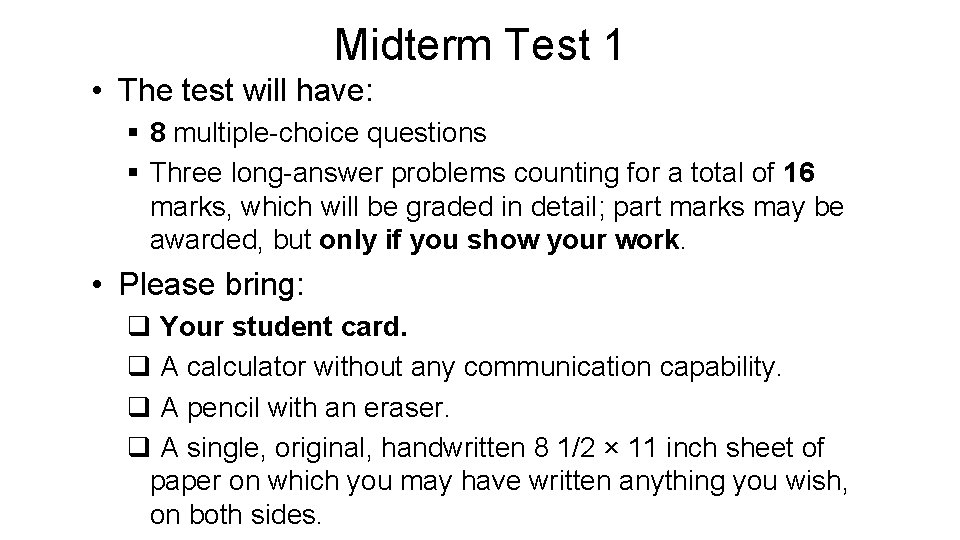 Midterm Test 1

• The test will have:

• 8 multiple-choice questions

• Three long-answer problems counting for a total of 16 marks, which will be graded in detail; part marks may be awarded, but only if you show your work.

• Please bring:

☐ Your student card.

☐ A calculator without any communication capability.

☐ A pencil with an eraser.

☐ A single, original, handwritten 8 1/2 × 11 inch sheet of paper on which you may have written anything you wish, on both sides.